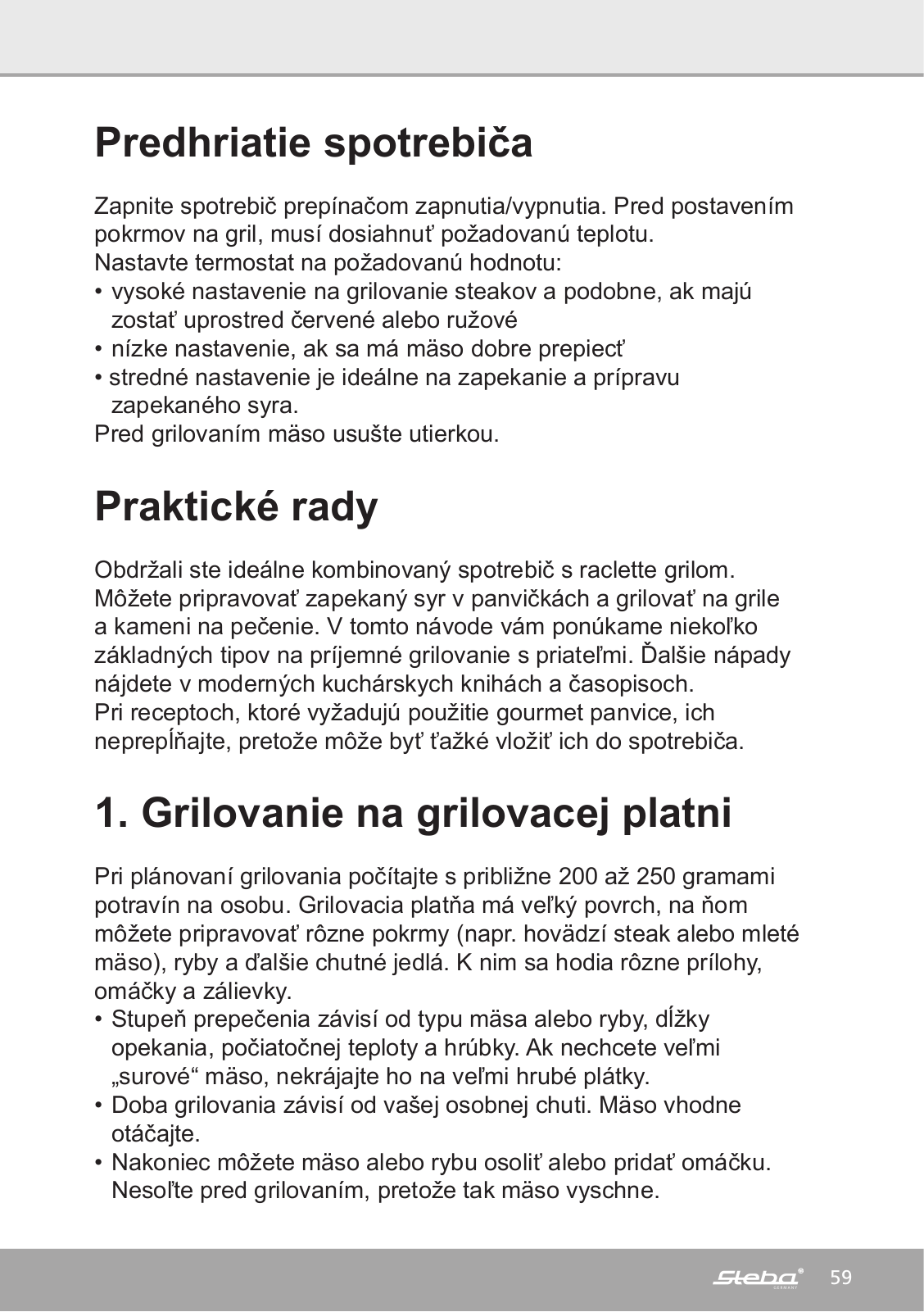 Predhriatie spotrebiča

Zapnite spotrebič prepínačom zapnutia/vypnutia. Pred postavením pokrmov na gril, musí dosiahnuť požadovanú teplotu.
Nastavte termostat na požadovanú hodnotu:
• vysoké nastavenie na grilovanie steakov a podobne, ak majú zostať uprostred červené alebo ružové
• nízke nastavenie, ak sa má mäso dobre prepiecť
• stredné nastavenie je ideálne na zapekanie a prípravu zapekaného syra.
Pred grilovaním mäso usušte utierkou.

Praktické rady

Obdržali ste ideálne kombinovaný spotrebič s raclette grilom. Môžete pripravovať zapekaný syr v panvičkách a grilovať na grile a kameni na pečenie. V tomto návode vám ponúkame niekoľko základných tipov na príjemné grilovanie s priateľmi. Ďalšie nápady nájdete v moderných kuchárskych knihách a časopisoch.
Pri receptoch, ktoré vyžadujú použitie gourmet panvice, ich neprepĺňajte, pretože môže byť ťažké vložiť ich do spotrebiča.

1. Grilovanie na grilovacej platni

Pri plánovaní grilovania počítajte s približne 200 až 250 gramami potravín na osobu. Grilovacia platňa má veľký povrch, na ňom môžete pripravovať rôzne pokrmy (napr. hovädzí steak alebo mleté mäso), ryby a ďalšie chutné jedlá. K nim sa hodia rôzne prílohy, omáčky a zálievky.
• Stupeň prepečenia závisí od typu mäsa alebo ryby, dĺžky opekania, počiatočnej teploty a hrúbky. Ak nechcete veľmi „surové“ mäso, nekrájajte ho na veľmi hrubé plátky.
• Doba grilovania závisí od vašej osobnej chuti. Mäso vhodne otáčajte.
• Nakoniec môžete mäso alebo rybu osoliť alebo pridať omáčku. Nesoľte pred grilovaním, pretože tak mäso vyschne.

Steba GERMANY 59